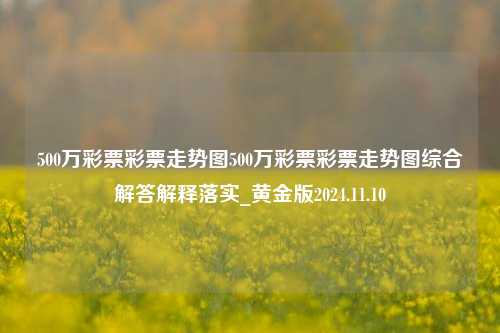 500万彩票彩票走势图500万彩票彩票走势图综合解答解释落实_黄金版2024.11.10